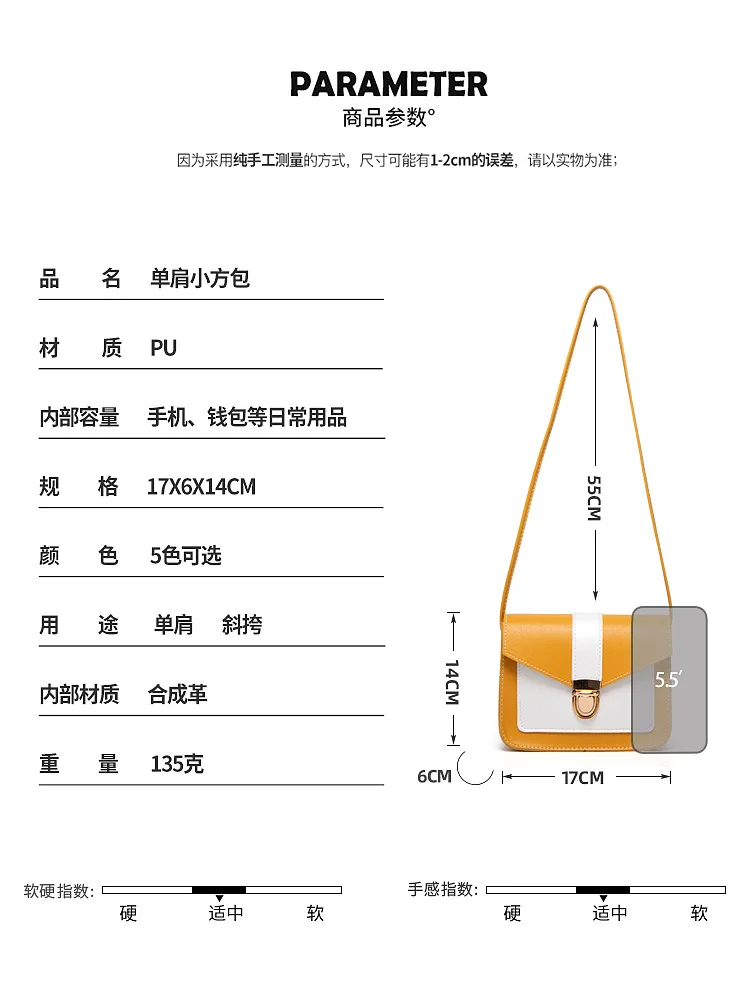 PARAMETER
商品参数°

因为采用纯手工测量的方式，尺寸可能有1-2cm的误差，请以实物为准；

品　　名　单肩小方包

材　　质　PU

内部容量　手机、钱包等日常用品

规　　格　17X6X14CM

颜　　色　5色可选

用　　途　单肩　斜挎

内部材质　合成革

重　　量　135克

55CM

14CM

5.5'

6CM

17CM

软硬指数:
硬　适中　软

手感指数:
硬　适中　软